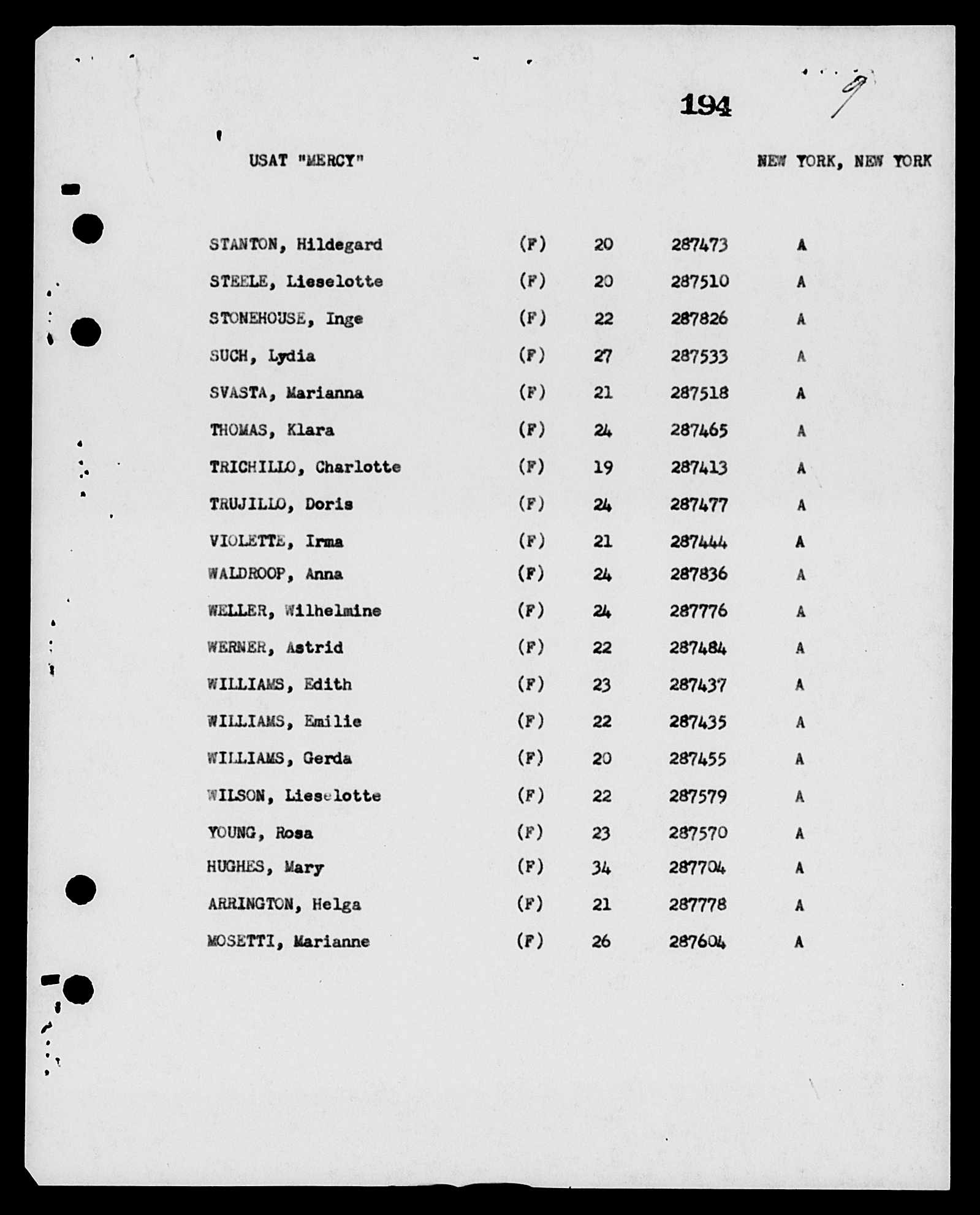 194 9

USAT "MERCY" NEW YORK, NEW YORK

| | | | | |
|---|---|---|---|---|
| STANTON, Hildegard | (F) | 20 | 287473 | A |
| STEELE, Lieselotte | (F) | 20 | 287510 | A |
| STONEHOUSE, Inge | (F) | 22 | 287826 | A |
| SUCH, Lydia | (F) | 27 | 287533 | A |
| SVASTA, Marianna | (F) | 21 | 287518 | A |
| THOMAS, Klara | (F) | 24 | 287465 | A |
| TRICHILLO, Charlotte | (F) | 19 | 287413 | A |
| TRUJILLO, Doris | (F) | 24 | 287477 | A |
| VIOLETTE, Irma | (F) | 21 | 287444 | A |
| WALDROOP, Anna | (F) | 24 | 287836 | A |
| WELLER, Wilhelmine | (F) | 24 | 287776 | A |
| WERNER, Astrid | (F) | 22 | 287484 | A |
| WILLIAMS, Edith | (F) | 23 | 287437 | A |
| WILLIAMS, Emilie | (F) | 22 | 287435 | A |
| WILLIAMS, Gerda | (F) | 20 | 287455 | A |
| WILSON, Lieselotte | (F) | 22 | 287579 | A |
| YOUNG, Rosa | (F) | 23 | 287570 | A |
| HUGHES, Mary | (F) | 34 | 287704 | A |
| ARRINGTON, Helga | (F) | 21 | 287778 | A |
| MOSETTI, Marianne | (F) | 26 | 287604 | A |